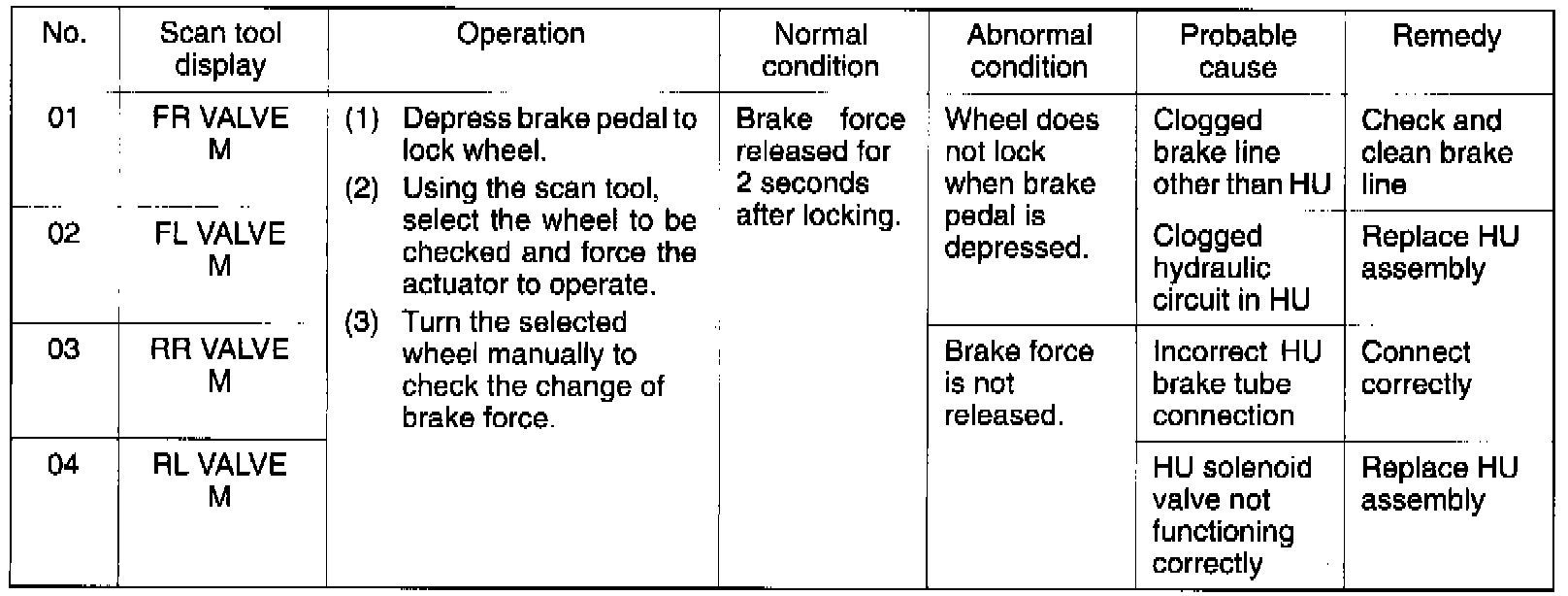 | No. | Scan tool display | Operation | Normal condition | Abnormal condition | Probable cause | Remedy |
|---|---|---|---|---|---|---|
| 01 | FR VALVE M | (1) Depress brake pedal to lock wheel. (2) Using the scan tool, select the wheel to be checked and force the actuator to operate. (3) Turn the selected wheel manually to check the change of brake force. | Brake force released for 2 seconds after locking. | Wheel does not lock when brake pedal is depressed. | Clogged brake line other than HU | Check and clean brake line |
| 02 | FL VALVE M | | | | Clogged hydraulic circuit in HU | Replace HU assembly |
| 03 | RR VALVE M | | | Brake force is not released. | Incorrect HU brake tube connection | Connect correctly |
| 04 | RL VALVE M | | | | HU solenoid valve not functioning correctly | Replace HU assembly |